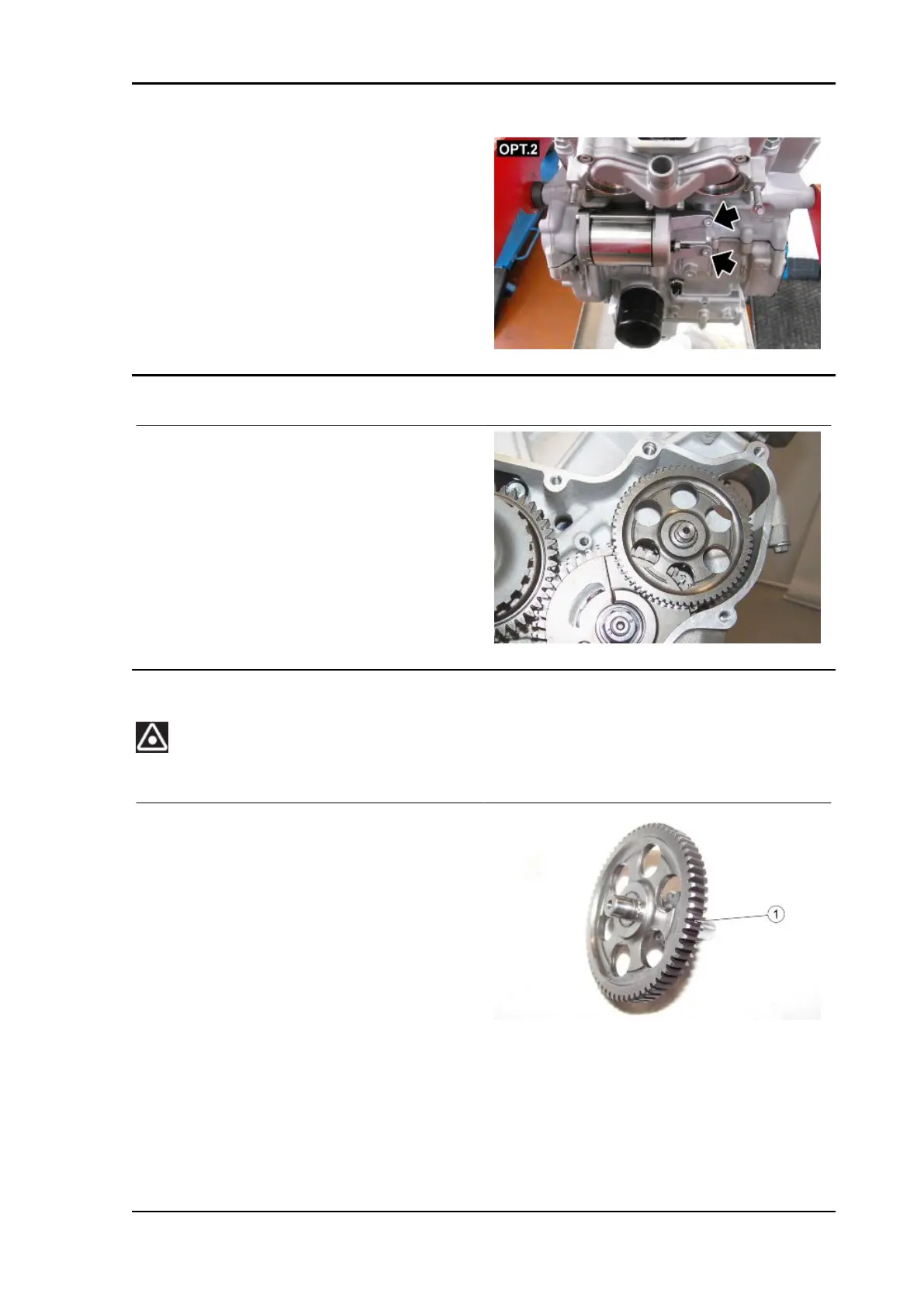 OPT.2

1